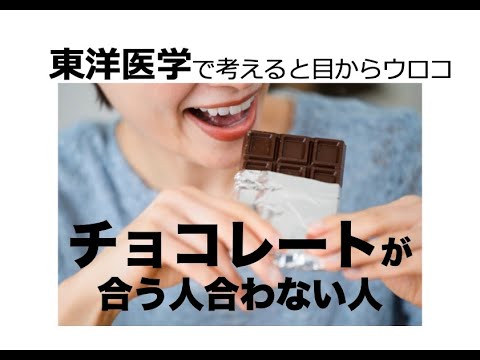 東洋医学で考えると目からウロコ

チョコレートが
合う人合わない人